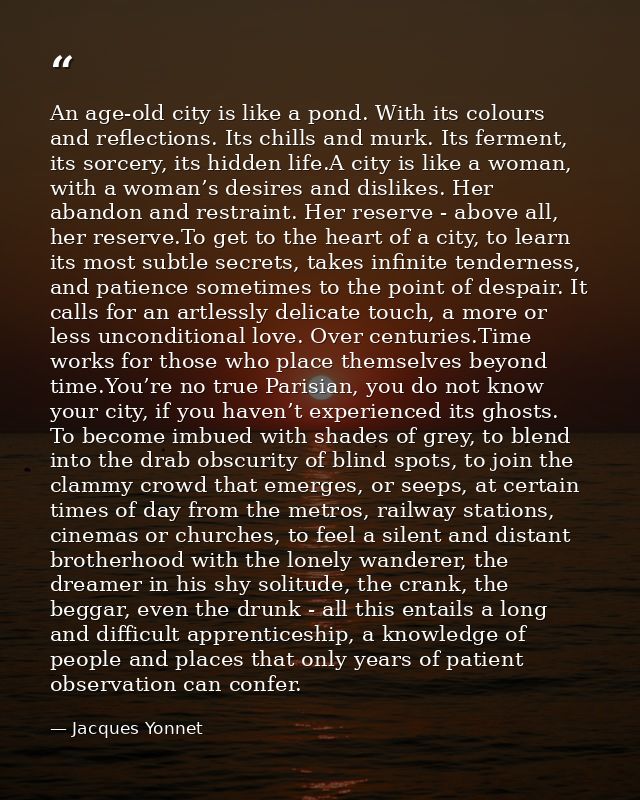 "

An age-old city is like a pond. With its colours and reflections. Its chills and murk. Its ferment, its sorcery, its hidden life.A city is like a woman, with a woman's desires and dislikes. Her abandon and restraint. Her reserve - above all, her reserve.To get to the heart of a city, to learn its most subtle secrets, takes infinite tenderness, and patience sometimes to the point of despair. It calls for an artlessly delicate touch, a more or less unconditional love. Over centuries.Time works for those who place themselves beyond time.You're no true Parisian, you do not know your city, if you haven't experienced its ghosts. To become imbued with shades of grey, to blend into the drab obscurity of blind spots, to join the clammy crowd that emerges, or seeps, at certain times of day from the metros, railway stations, cinemas or churches, to feel a silent and distant brotherhood with the lonely wanderer, the dreamer in his shy solitude, the crank, the beggar, even the drunk - all this entails a long and difficult apprenticeship, a knowledge of people and places that only years of patient observation can confer.

— Jacques Yonnet